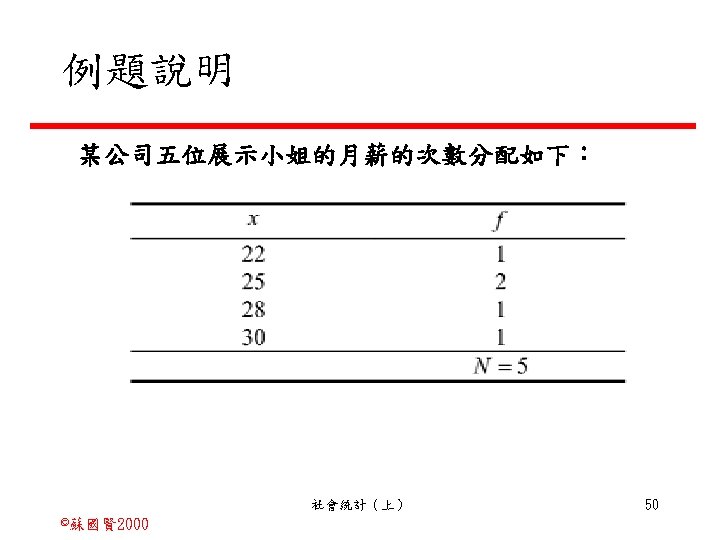 例題說明

某公司五位展示小姐的月薪的次數分配如下：

| $x$ | $f$ |
|---|---|
| 22 | 1 |
| 25 | 2 |
| 28 | 1 |
| 30 | 1 |
| | $N=5$ |

社會統計（上）

50

©蘇國賢2000